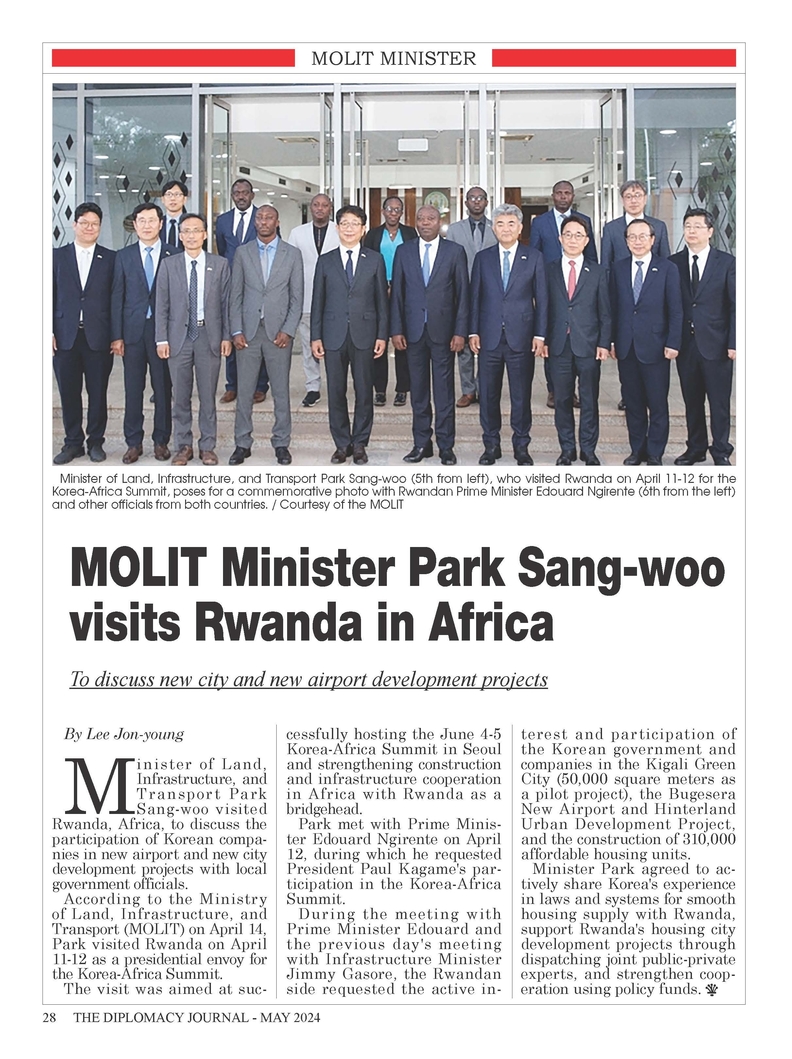 MOLIT MINISTER

Minister of Land, Infrastructure, and Transport Park Sang-woo (5th from left), who visited Rwanda on April 11-12 for the Korea-Africa Summit, poses for a commemorative photo with Rwandan Prime Minister Edouard Ngirente (6th from the left) and other officials from both countries. / Courtesy of the MOLIT

MOLIT Minister Park Sang-woo visits Rwanda in Africa

To discuss new city and new airport development projects

By Lee Jon-young

Minister of Land, Infrastructure, and Transport Park Sang-woo visited Rwanda, Africa, to discuss the participation of Korean companies in new airport and new city development projects with local government officials.

According to the Ministry of Land, Infrastructure, and Transport (MOLIT) on April 14, Park visited Rwanda on April 11-12 as a presidential envoy for the Korea-Africa Summit.

The visit was aimed at successfully hosting the June 4-5 Korea-Africa Summit in Seoul and strengthening construction and infrastructure cooperation in Africa with Rwanda as a bridgehead.

Park met with Prime Minister Edouard Ngirente on April 12, during which he requested President Paul Kagame's participation in the Korea-Africa Summit.

During the meeting with Prime Minister Edouard and the previous day's meeting with Infrastructure Minister Jimmy Gasore, the Rwandan side requested the active interest and participation of the Korean government and companies in the Kigali Green City (50,000 square meters as a pilot project), the Bugesera New Airport and Hinterland Urban Development Project, and the construction of 310,000 affordable housing units.

Minister Park agreed to actively share Korea's experience in laws and systems for smooth housing supply with Rwanda, support Rwanda's housing city development projects through dispatching joint public-private experts, and strengthen cooperation using policy funds.

28 THE DIPLOMACY JOURNAL - MAY 2024